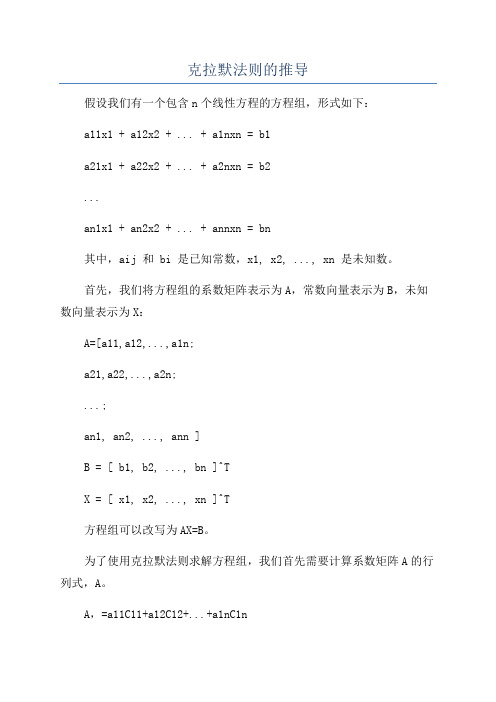 克拉默法则的推导

假设我们有一个包含 n 个线性方程的方程组，形式如下：

a11x1 + a12x2 + ... + a1nxn = b1

a21x1 + a22x2 + ... + a2nxn = b2

...

an1x1 + an2x2 + ... + annxn = bn

其中，aij 和 bi 是已知常数，x1, x2, ..., xn 是未知数。

首先，我们将方程组的系数矩阵表示为 A，常数向量表示为 B，未知数向量表示为 X：

A=[a11,a12,...,a1n;

a21,a22,...,a2n;

...;

an1, an2, ..., ann ]

B = [ b1, b2, ..., bn ]^T

X = [ x1, x2, ..., xn ]^T

方程组可以改写为 AX=B。

为了使用克拉默法则求解方程组，我们首先需要计算系数矩阵 A 的行列式，A。

A，=a11C11+a12C12+...+a1nC1n